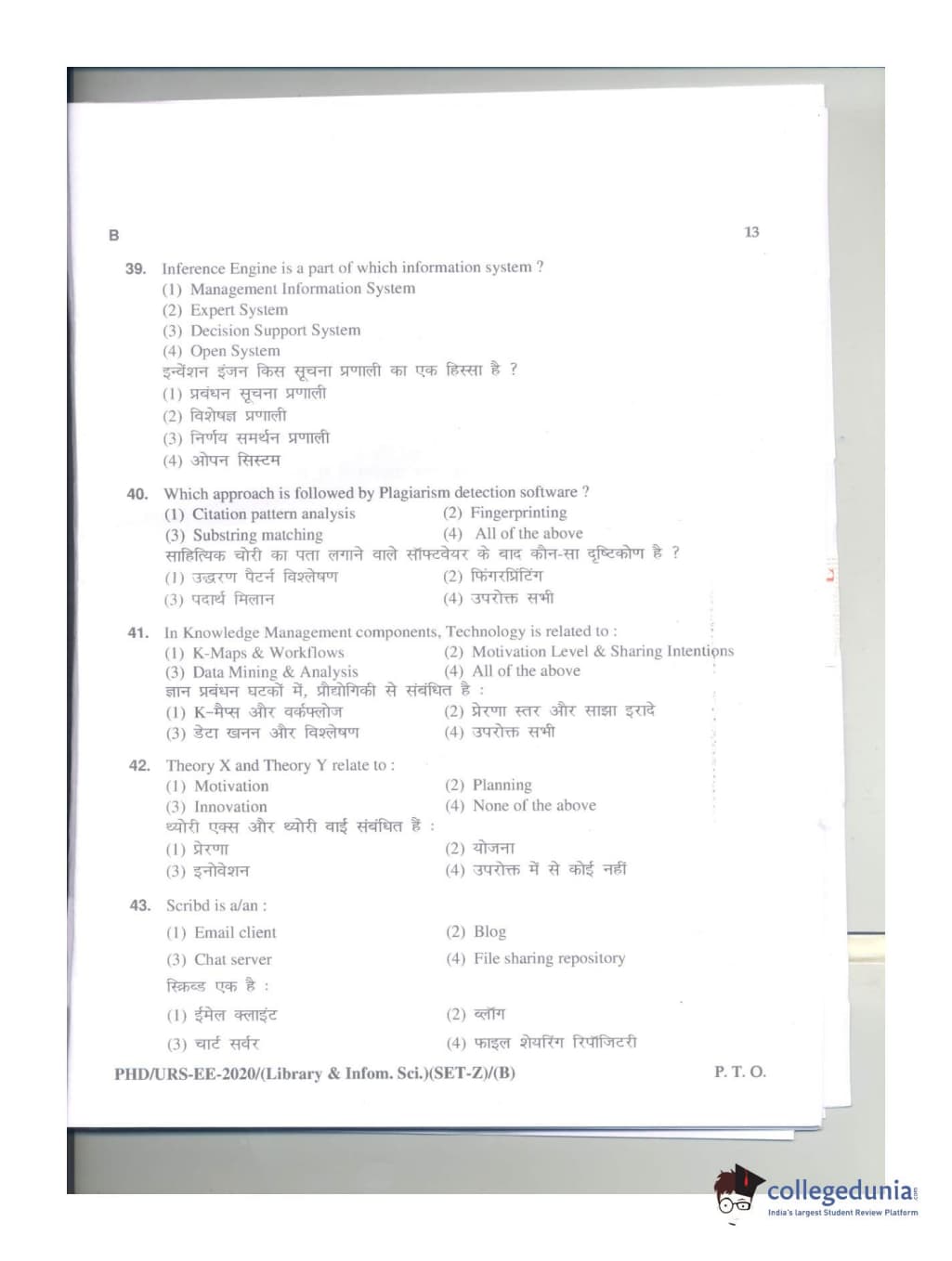 B

13

39. Inference Engine is a part of which information system ?
(1) Management Information System
(2) Expert System
(3) Decision Support System
(4) Open System
इन्वेंशन इंजन किस सूचना प्रणाली का एक हिस्सा है ?
(1) प्रबंधन सूचना प्रणाली
(2) विशेषज्ञ प्रणाली
(3) निर्णय समर्थन प्रणाली
(4) ओपन सिस्टम

40. Which approach is followed by Plagiarism detection software ?
(1) Citation pattern analysis
(2) Fingerprinting
(3) Substring matching
(4) All of the above
साहित्यिक चोरी का पता लगाने वाले सॉफ्टवेयर के बाद कौन-सा दृष्टिकोण है ?
(1) उद्धरण पैटर्न विश्लेषण
(2) फिंगरप्रिंटिंग
(3) पदार्थ मिलान
(4) उपरोक्त सभी

41. In Knowledge Management components, Technology is related to :
(1) K-Maps & Workflows
(2) Motivation Level & Sharing Intentions
(3) Data Mining & Analysis
(4) All of the above
ज्ञान प्रबंधन घटकों में, प्रौद्योगिकी से संबंधित है :
(1) K-मैप्स और वर्कफ्लोज
(2) प्रेरणा स्तर और साझा इरादे
(3) डेटा खनन और विश्लेषण
(4) उपरोक्त सभी

42. Theory X and Theory Y relate to :
(1) Motivation
(2) Planning
(3) Innovation
(4) None of the above
थ्योरी एक्स और थ्योरी वाई संबंधित हैं :
(1) प्रेरणा
(2) योजना
(3) इनोवेशन
(4) उपरोक्त में से कोई नहीं

43. Scribd is a/an :
(1) Email client
(2) Blog
(3) Chat server
(4) File sharing repository
स्क्रिब्ड एक है :
(1) ईमेल क्लाइंट
(2) ब्लॉग
(3) चार्ट सर्वर
(4) फाइल शेयरिंग रिपॉजिटरी

PHD/URS-EE-2020/(Library & Infom. Sci.)(SET-Z)/(B)

P. T. O.

collegedunia
India's largest Student Review Platform